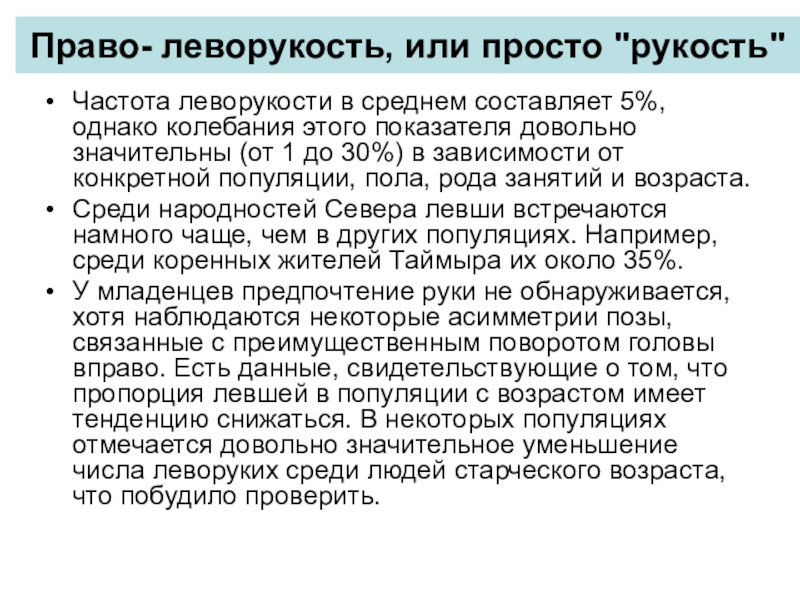 Право- леворукость, или просто "рукость"

• Частота леворукости в среднем составляет 5%, однако колебания этого показателя довольно значительны (от 1 до 30%) в зависимости от конкретной популяции, пола, рода занятий и возраста.
• Среди народностей Севера левши встречаются намного чаще, чем в других популяциях. Например, среди коренных жителей Таймыра их около 35%.
• У младенцев предпочтение руки не обнаруживается, хотя наблюдаются некоторые асимметрии позы, связанные с преимущественным поворотом головы вправо. Есть данные, свидетельствующие о том, что пропорция левшей в популяции с возрастом имеет тенденцию снижаться. В некоторых популяциях отмечается довольно значительное уменьшение числа леворуких среди людей старческого возраста, что побудило проверить.